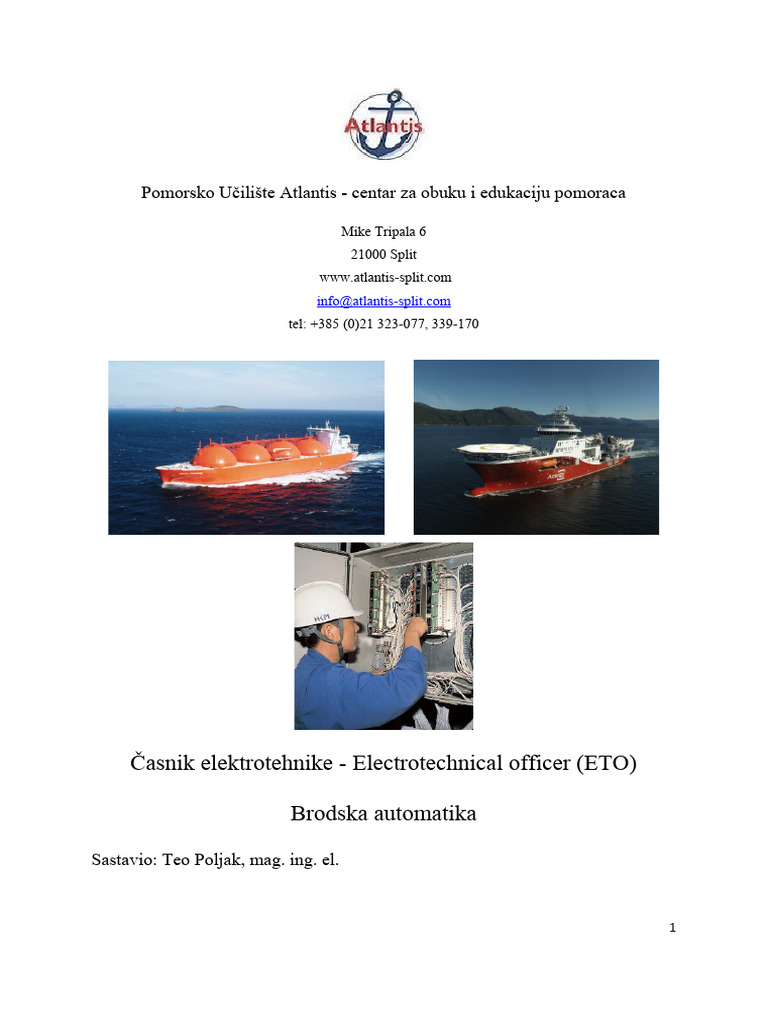 Atlantis

Pomorsko Učilište Atlantis - centar za obuku i edukaciju pomoraca

Mike Tripala 6
21000 Split
www.atlantis-split.com
info@atlantis-split.com
tel: +385 (0)21 323-077, 339-170

Časnik elektrotehnike - Electrotechnical officer (ETO)

Brodska automatika

Sastavio: Teo Poljak, mag. ing. el.

1